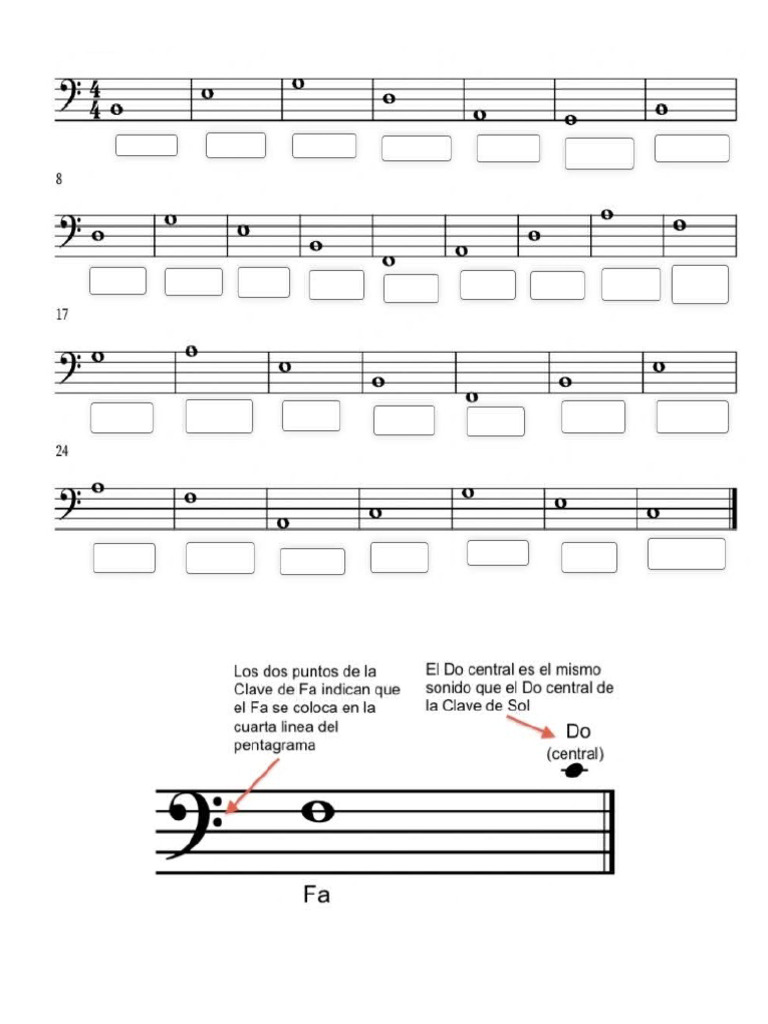 $\frac{4}{4}$

8

17

24

Los dos puntos de la Clave de Fa indican que el Fa se coloca en la cuarta linea del pentagrama

El Do central es el mismo sonido que el Do central de la Clave de Sol

Do
(central)

Fa